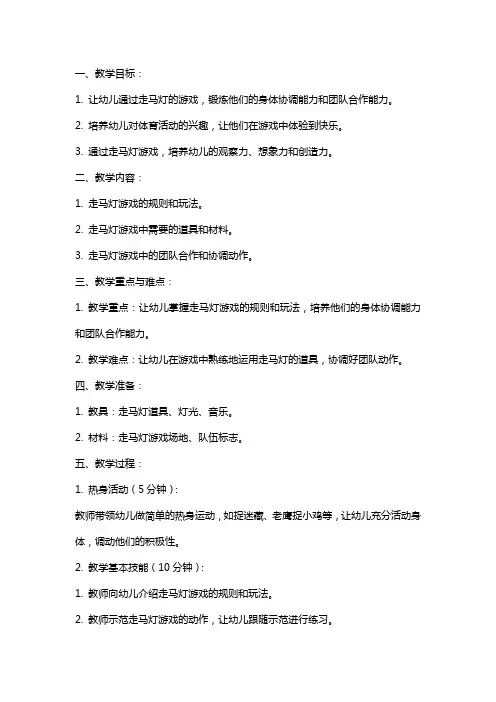 一、教学目标：

1. 让幼儿通过走马灯的游戏，锻炼他们的身体协调能力和团队合作能力。

2. 培养幼儿对体育活动的兴趣，让他们在游戏中体验到快乐。

3. 通过走马灯游戏，培养幼儿的观察力、想象力和创造力。

二、教学内容：

1. 走马灯游戏的规则和玩法。

2. 走马灯游戏中需要的道具和材料。

3. 走马灯游戏中的团队合作和协调动作。

三、教学重点与难点：

1. 教学重点：让幼儿掌握走马灯游戏的规则和玩法，培养他们的身体协调能力和团队合作能力。

2. 教学难点：让幼儿在游戏中熟练地运用走马灯的道具，协调好团队动作。

四、教学准备：

1. 教具：走马灯道具、灯光、音乐。

2. 材料：走马灯游戏场地、队伍标志。

五、教学过程：

1. 热身活动（5分钟）：

教师带领幼儿做简单的热身运动，如捉迷藏、老鹰捉小鸡等，让幼儿充分活动身体，调动他们的积极性。

2. 教学基本技能（10分钟）：

1. 教师向幼儿介绍走马灯游戏的规则和玩法。

2. 教师示范走马灯游戏的动作，让幼儿跟随示范进行练习。